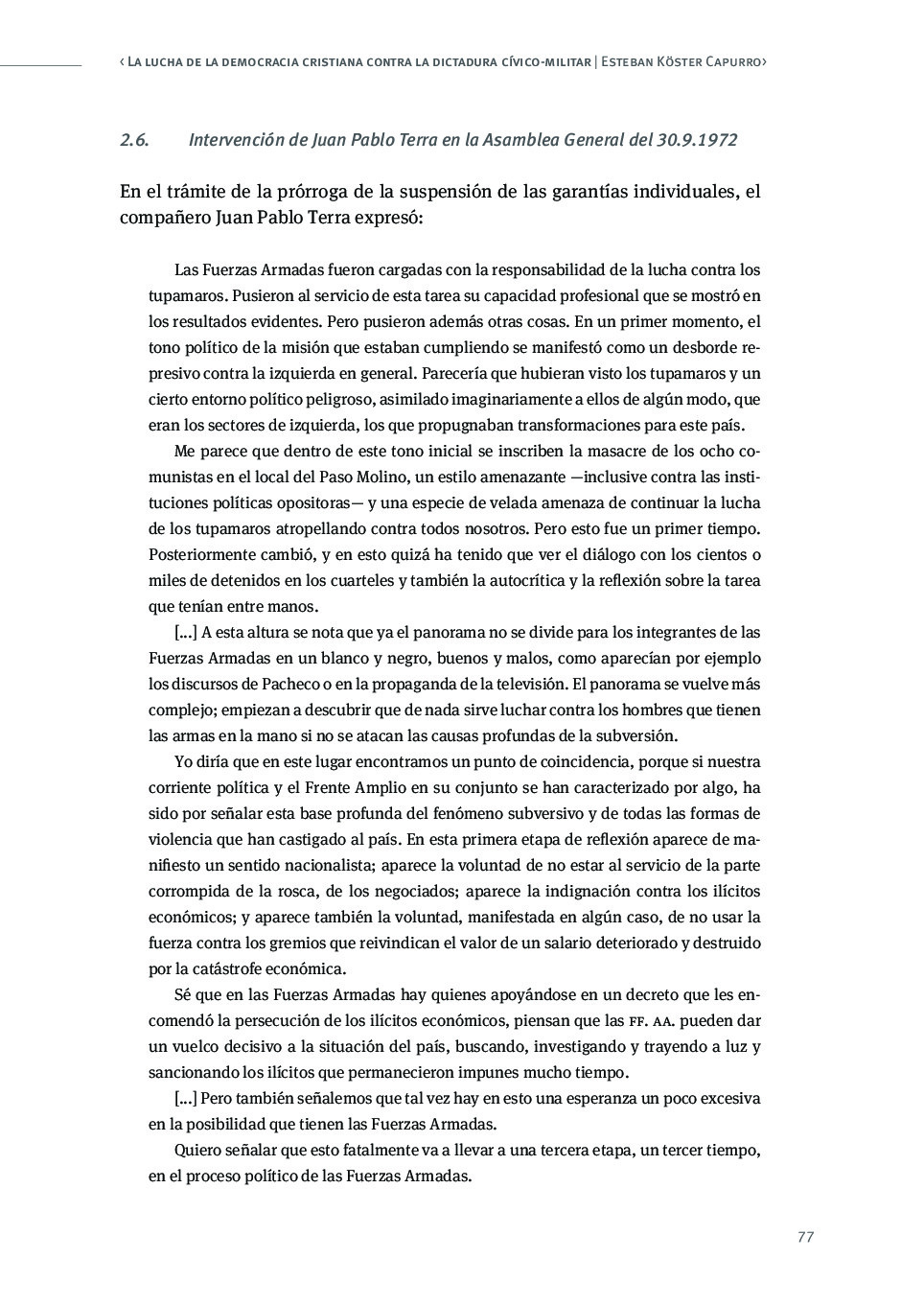 ‹ La lucha de la democracia cristiana contra la dictadura cívico-militar | Esteban Köster Capurro›

2.6. Intervención de Juan Pablo Terra en la Asamblea General del 30.9.1972

En el trámite de la prórroga de la suspensión de las garantías individuales, el compañero Juan Pablo Terra expresó:

Las Fuerzas Armadas fueron cargadas con la responsabilidad de la lucha contra los tupamaros. Pusieron al servicio de esta tarea su capacidad profesional que se mostró en los resultados evidentes. Pero pusieron además otras cosas. En un primer momento, el tono político de la misión que estaban cumpliendo se manifestó como un desborde represivo contra la izquierda en general. Parecería que hubieran visto los tupamaros y un cierto entorno político peligroso, asimilado imaginariamente a ellos de algún modo, que eran los sectores de izquierda, los que propugnaban transformaciones para este país.

Me parece que dentro de este tono inicial se inscriben la masacre de los ocho comunistas en el local del Paso Molino, un estilo amenazante —inclusive contra las instituciones políticas opositoras— y una especie de velada amenaza de continuar la lucha de los tupamaros atropellando contra todos nosotros. Pero esto fue un primer tiempo. Posteriormente cambió, y en esto quizá ha tenido que ver el diálogo con los cientos o miles de detenidos en los cuarteles y también la autocrítica y la reflexión sobre la tarea que tenían entre manos.

[...] A esta altura se nota que ya el panorama no se divide para los integrantes de las Fuerzas Armadas en un blanco y negro, buenos y malos, como aparecían por ejemplo los discursos de Pacheco o en la propaganda de la televisión. El panorama se vuelve más complejo; empiezan a descubrir que de nada sirve luchar contra los hombres que tienen las armas en la mano si no se atacan las causas profundas de la subversión.

Yo diría que en este lugar encontramos un punto de coincidencia, porque si nuestra corriente política y el Frente Amplio en su conjunto se han caracterizado por algo, ha sido por señalar esta base profunda del fenómeno subversivo y de todas las formas de violencia que han castigado al país. En esta primera etapa de reflexión aparece de manifiesto un sentido nacionalista; aparece la voluntad de no estar al servicio de la parte corrompida de la rosca, de los negociados; aparece la indignación contra los ilícitos económicos; y aparece también la voluntad, manifestada en algún caso, de no usar la fuerza contra los gremios que reivindican el valor de un salario deteriorado y destruido por la catástrofe económica.

Sé que en las Fuerzas Armadas hay quienes apoyándose en un decreto que les encomendó la persecución de los ilícitos económicos, piensan que las FF. AA. pueden dar un vuelco decisivo a la situación del país, buscando, investigando y trayendo a luz y sancionando los ilícitos que permanecieron impunes mucho tiempo.

[...] Pero también señalemos que tal vez hay en esto una esperanza un poco excesiva en la posibilidad que tienen las Fuerzas Armadas.

Quiero señalar que esto fatalmente va a llevar a una tercera etapa, un tercer tiempo, en el proceso político de las Fuerzas Armadas.

77